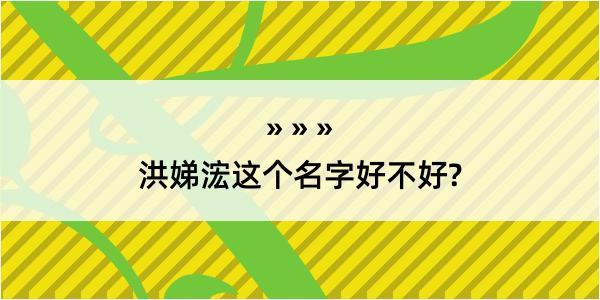 » » »

洪娣浤这个名字好不好?